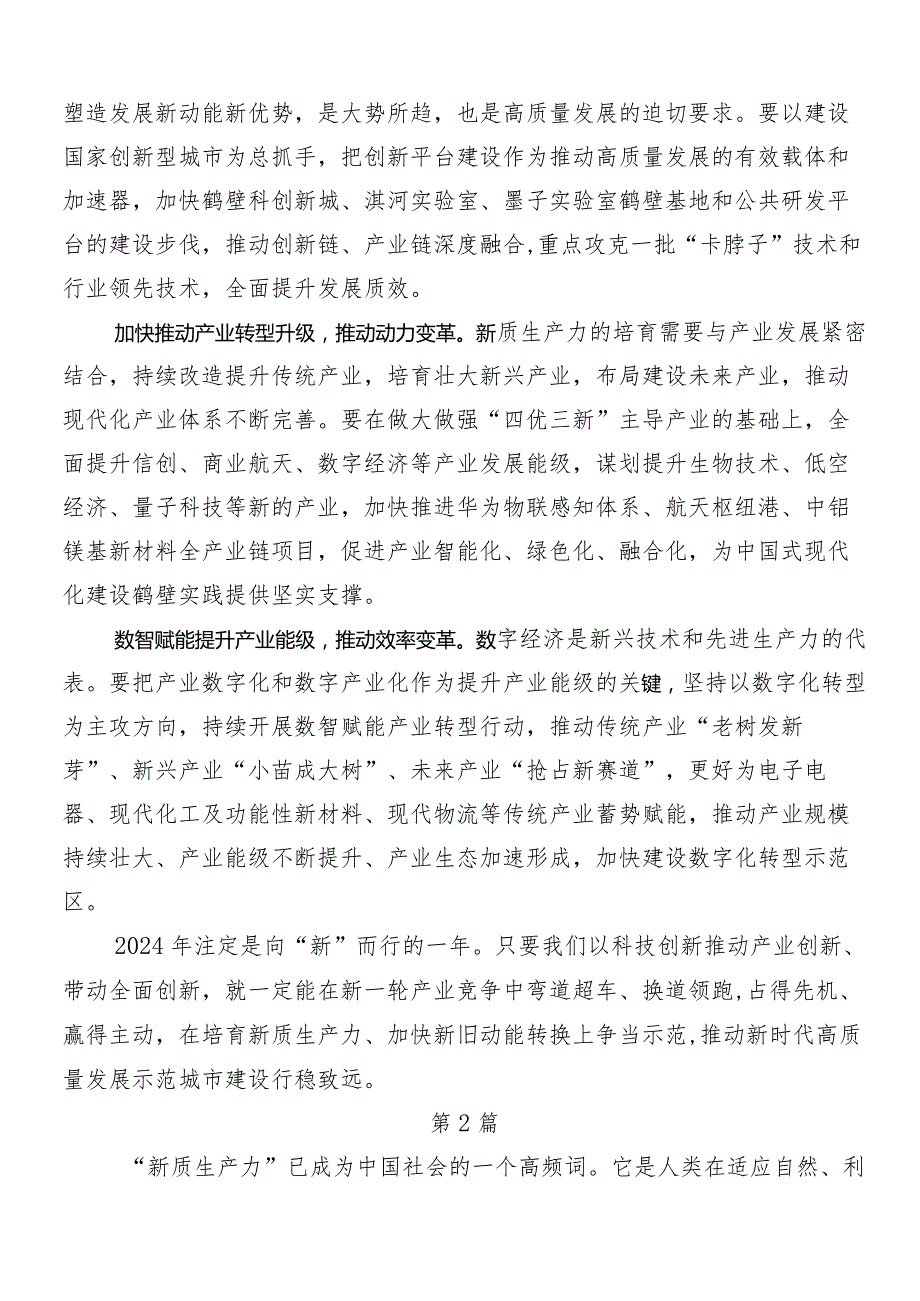 塑造发展新动能新优势，是大势所趋，也是高质量发展的迫切要求。要以建设国家创新型城市为总抓手，把创新平台建设作为推动高质量发展的有效载体和加速器，加快鹤壁科创新城、淇河实验室、墨子实验室鹤壁基地和公共研发平台的建设步伐，推动创新链、产业链深度融合，重点攻克一批“卡脖子”技术和行业领先技术，全面提升发展质效。

加快推动产业转型升级，推动动力变革。新质生产力的培育需要与产业发展紧密结合，持续改造提升传统产业，培育壮大新兴产业，布局建设未来产业，推动现代化产业体系不断完善。要在做大做强“四优三新”主导产业的基础上，全面提升信创、商业航天、数字经济等产业发展能级，谋划提升生物技术、低空经济、量子科技等新的产业，加快推进华为物联感知体系、航天枢纽港、中铝镁基新材料全产业链项目，促进产业智能化、绿色化、融合化，为中国式现代化建设鹤壁实践提供坚实支撑。

数智赋能提升产业能级，推动效率变革。数字经济是新兴技术和先进生产力的代表。要把产业数字化和数字产业化作为提升产业能级的关键，坚持以数字化转型为主攻方向，持续开展数智赋能产业转型行动，推动传统产业“老树发新芽”、新兴产业“小苗成大树”、未来产业“抢占新赛道”，更好为电子电器、现代化工及功能性新材料、现代物流等传统产业蓄势赋能，推动产业规模持续壮大、产业能级不断提升、产业生态加速形成，加快建设数字化转型示范区。

2024年注定是向“新”而行的一年。只要我们以科技创新推动产业创新、带动全面创新，就一定能在新一轮产业竞争中弯道超车、换道领跑，占得先机、赢得主动，在培育新质生产力、加快新旧动能转换上争当示范，推动新时代高质量发展示范城市建设行稳致远。

第2篇

“新质生产力”已成为中国社会的一个高频词。它是人类在适应自然、利